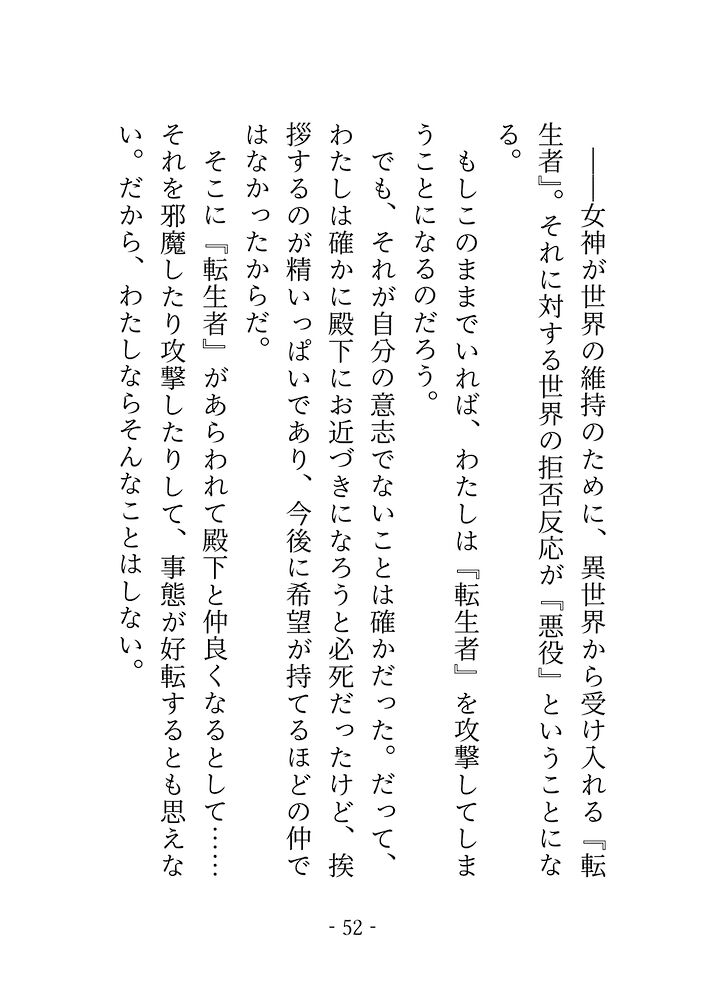 ――女神が世界の維持のために、異世界から受け入れる『転生者』。それに対する世界の拒否反応が『悪役』ということになる。

もしこのままでいれば、わたしは『転生者』を攻撃してしまうことになるのだろう。

でも、それが自分の意志でないことは確かだった。だって、わたしは確かに殿下にお近づきになろうと必死だったけど、挨拶するのが精いっぱいであり、今後に希望が持てるほどの仲ではなかったからだ。

そこに『転生者』があらわれて殿下と仲良くなるとして……それを邪魔したり攻撃したりして、事態が好転するとも思えない。だから、わたしならそんなことはしない。

- 52 -